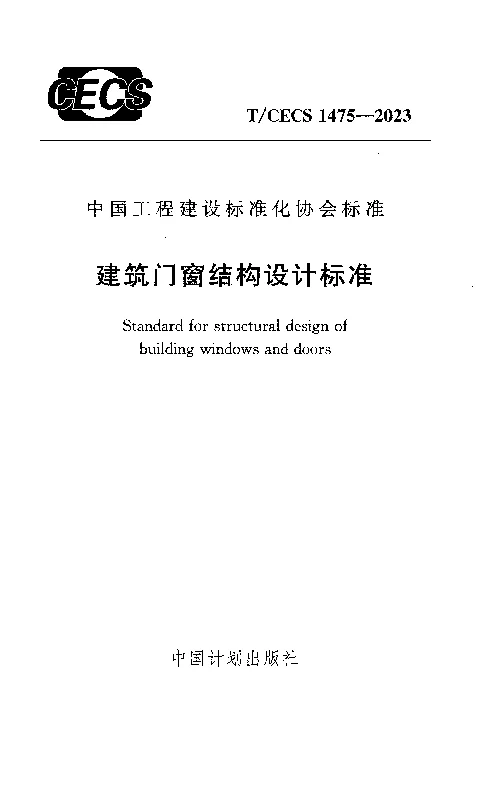 CECS

T/CECS 1475—2023

中国工程建设标准化协会标准

建筑门窗结构设计标准

Standard for structural design of building windows and doors

中国计划出版社